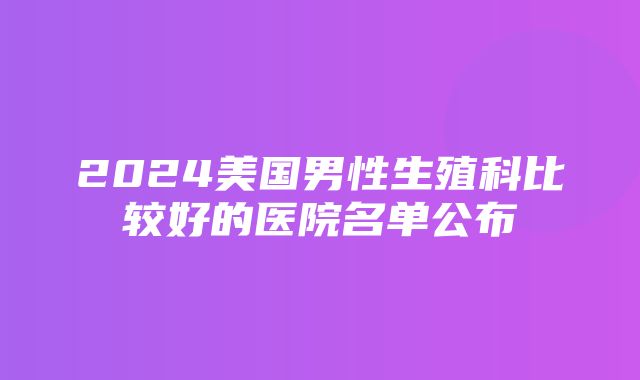 2024美国男性生殖科比较好的医院名单公布